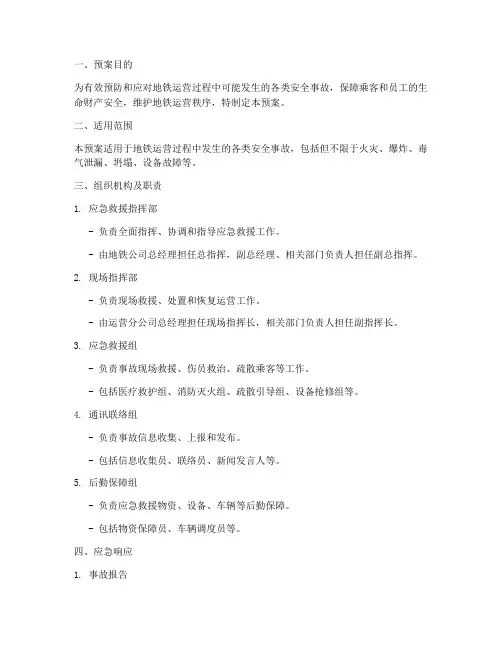 一、预案目的

为有效预防和应对地铁运营过程中可能发生的各类安全事故，保障乘客和员工的生命财产安全，维护地铁运营秩序，特制定本预案。

二、适用范围

本预案适用于地铁运营过程中发生的各类安全事故，包括但不限于火灾、爆炸、毒气泄漏、坍塌、设备故障等。

三、组织机构及职责

1. 应急救援指挥部

- 负责全面指挥、协调和指导应急救援工作。

- 由地铁公司总经理担任总指挥，副总经理、相关部门负责人担任副总指挥。

2. 现场指挥部

- 负责现场救援、处置和恢复运营工作。

- 由运营分公司总经理担任现场指挥长，相关部门负责人担任副指挥长。

3. 应急救援组

- 负责事故现场救援、伤员救治、疏散乘客等工作。

- 包括医疗救护组、消防灭火组、疏散引导组、设备抢修组等。

4. 通讯联络组

- 负责事故信息收集、上报和发布。

- 包括信息收集员、联络员、新闻发言人等。

5. 后勤保障组

- 负责应急救援物资、设备、车辆等后勤保障。

- 包括物资保障员、车辆调度员等。

四、应急响应

1. 事故报告